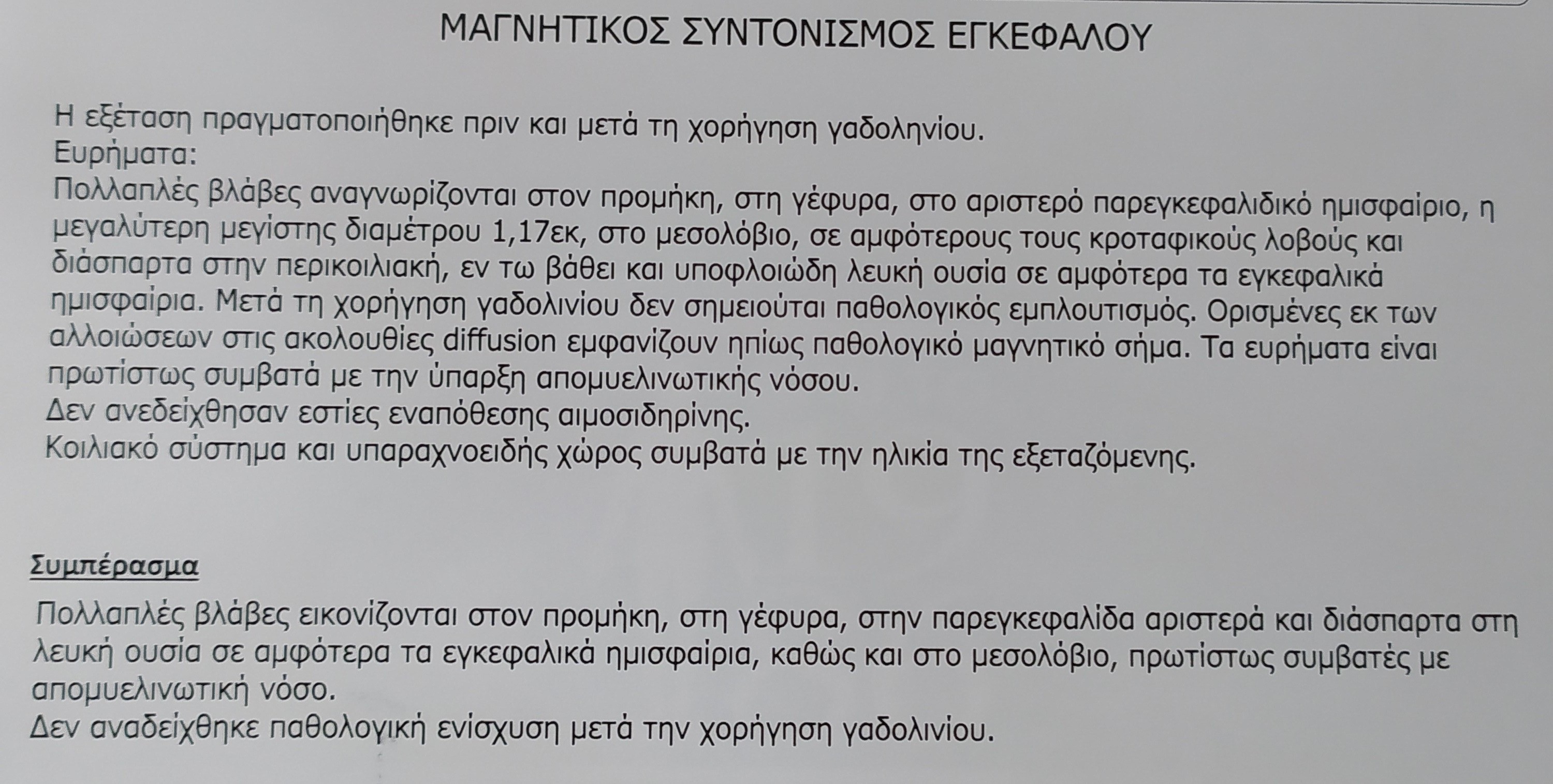 ΜΑΓΝΗΤΙΚΟΣ ΣΥΝΤΟΝΙΣΜΟΣ ΕΓΚΕΦΑΛΟΥ

Η εξέταση πραγματοποιήθηκε πριν και μετά τη χορήγηση γαδοληνίου.
Ευρήματα:
Πολλαπλές βλάβες αναγνωρίζονται στον προμήκη, στη γέφυρα, στο αριστερό παρεγκεφαλιδικό ημισφαίριο, η μεγαλύτερη μεγίστης διαμέτρου 1,17εκ, στο μεσολόβιο, σε αμφότερους τους κροταφικούς λοβούς και διάσπαρτα στην περικοιλιακή, εν τω βάθει και υποφλοιώδη λευκή ουσία σε αμφότερα τα εγκεφαλικά ημισφαίρια. Μετά τη χορήγηση γαδολινίου δεν σημειούται παθολογικός εμπλουτισμός. Ορισμένες εκ των αλλοιώσεων στις ακολουθίες diffusion εμφανίζουν ηπίως παθολογικό μαγνητικό σήμα. Τα ευρήματα είναι πρωτίστως συμβατά με την ύπαρξη απομυελινωτικής νόσου.
Δεν ανεδείχθησαν εστίες εναπόθεσης αιμοσιδηρίνης.
Κοιλιακό σύστημα και υπαραχνοειδής χώρος συμβατά με την ηλικία της εξεταζόμενης.

Συμπέρασμα

Πολλαπλές βλάβες εικονίζονται στον προμήκη, στη γέφυρα, στην παρεγκεφαλίδα αριστερά και διάσπαρτα στη λευκή ουσία σε αμφότερα τα εγκεφαλικά ημισφαίρια, καθώς και στο μεσολόβιο, πρωτίστως συμβατές με απομυελινωτική νόσο.
Δεν αναδείχθηκε παθολογική ενίσχυση μετά την χορήγηση γαδολινίου.